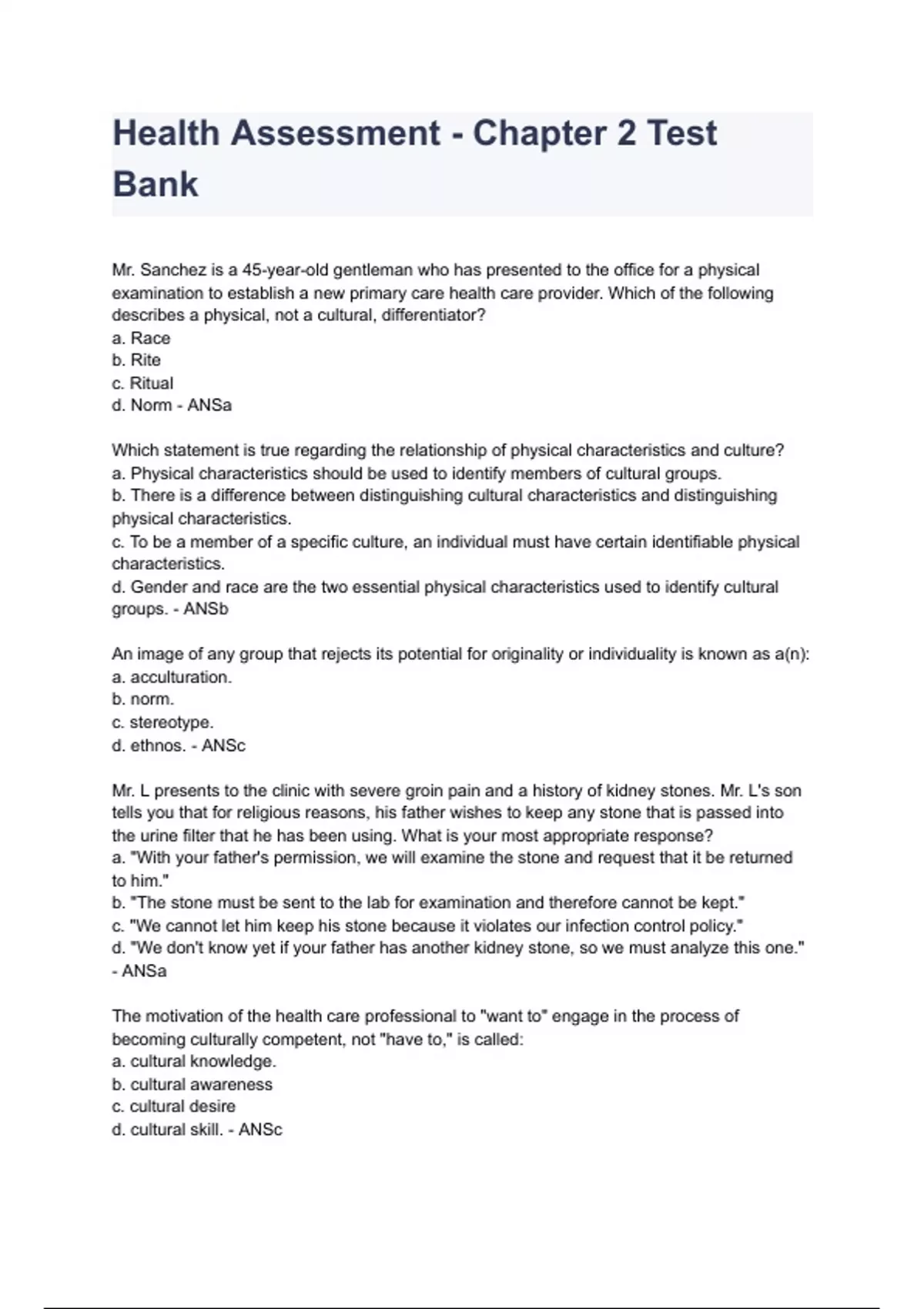 Health Assessment - Chapter 2 Test Bank

Mr. Sanchez is a 45-year-old gentleman who has presented to the office for a physical examination to establish a new primary care health care provider. Which of the following describes a physical, not a cultural, differentiator?
a. Race
b. Rite
c. Ritual
d. Norm - ANSa

Which statement is true regarding the relationship of physical characteristics and culture?
a. Physical characteristics should be used to identify members of cultural groups.
b. There is a difference between distinguishing cultural characteristics and distinguishing physical characteristics.
c. To be a member of a specific culture, an individual must have certain identifiable physical characteristics.
d. Gender and race are the two essential physical characteristics used to identify cultural groups. - ANSb

An image of any group that rejects its potential for originality or individuality is known as a(n):
a. acculturation.
b. norm.
c. stereotype.
d. ethnos. - ANSc

Mr. L presents to the clinic with severe groin pain and a history of kidney stones. Mr. L's son tells you that for religious reasons, his father wishes to keep any stone that is passed into the urine filter that he has been using. What is your most appropriate response?
a. "With your father's permission, we will examine the stone and request that it be returned to him."
b. "The stone must be sent to the lab for examination and therefore cannot be kept."
c. "We cannot let him keep his stone because it violates our infection control policy."
d. "We don't know yet if your father has another kidney stone, so we must analyze this one." - ANSa

The motivation of the health care professional to "want to" engage in the process of becoming culturally competent, not "have to," is called:
a. cultural knowledge.
b. cultural awareness
c. cultural desire
d. cultural skill. - ANSc